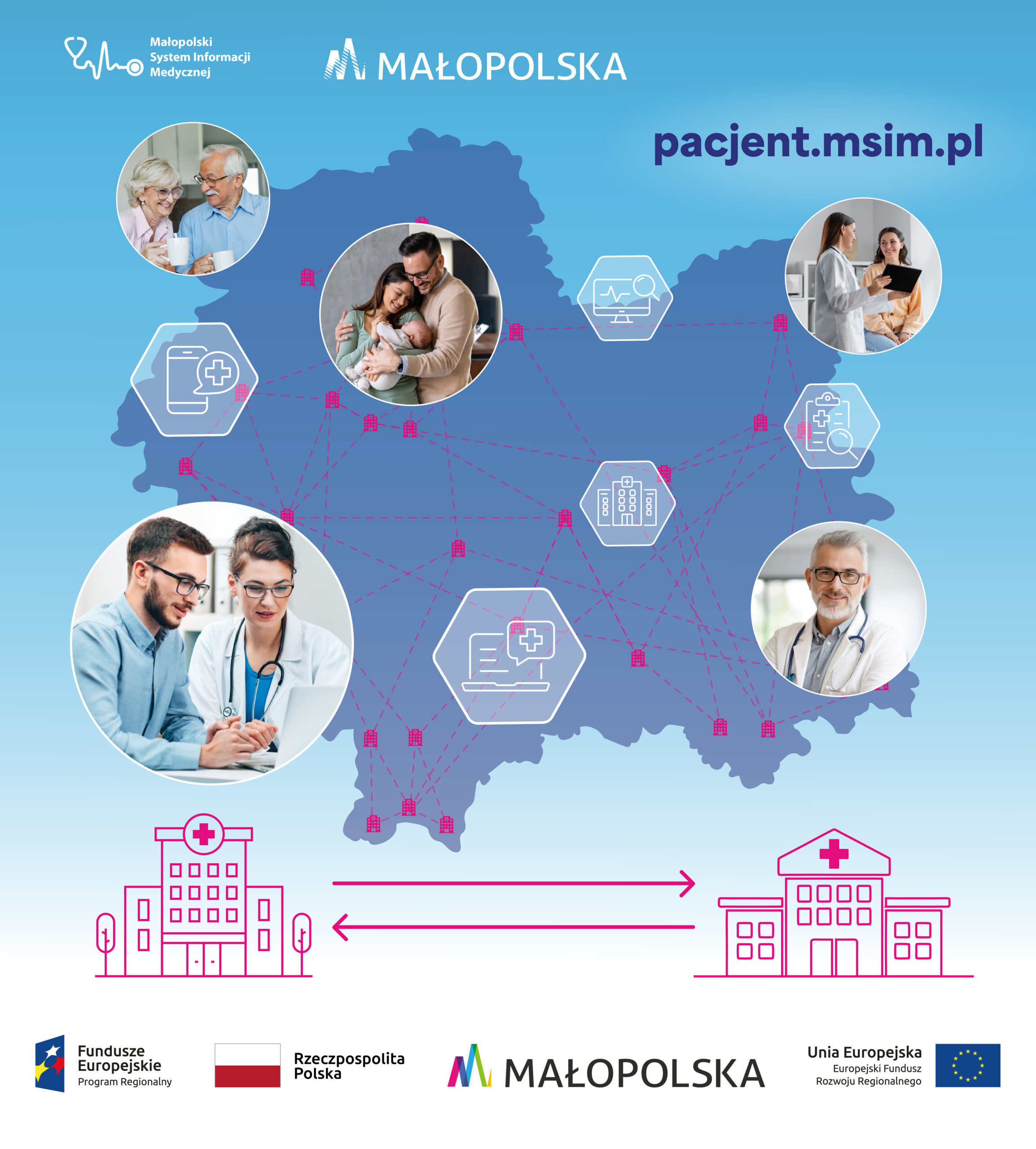 Małopolski System Informacji Medycznej

MAŁOPOLSKA

pacjent.msim.pl

Fundusze Europejskie
Program Regionalny

Rzeczpospolita Polska

MAŁOPOLSKA

Unia Europejska
Europejski Fundusz Rozwoju Regionalnego